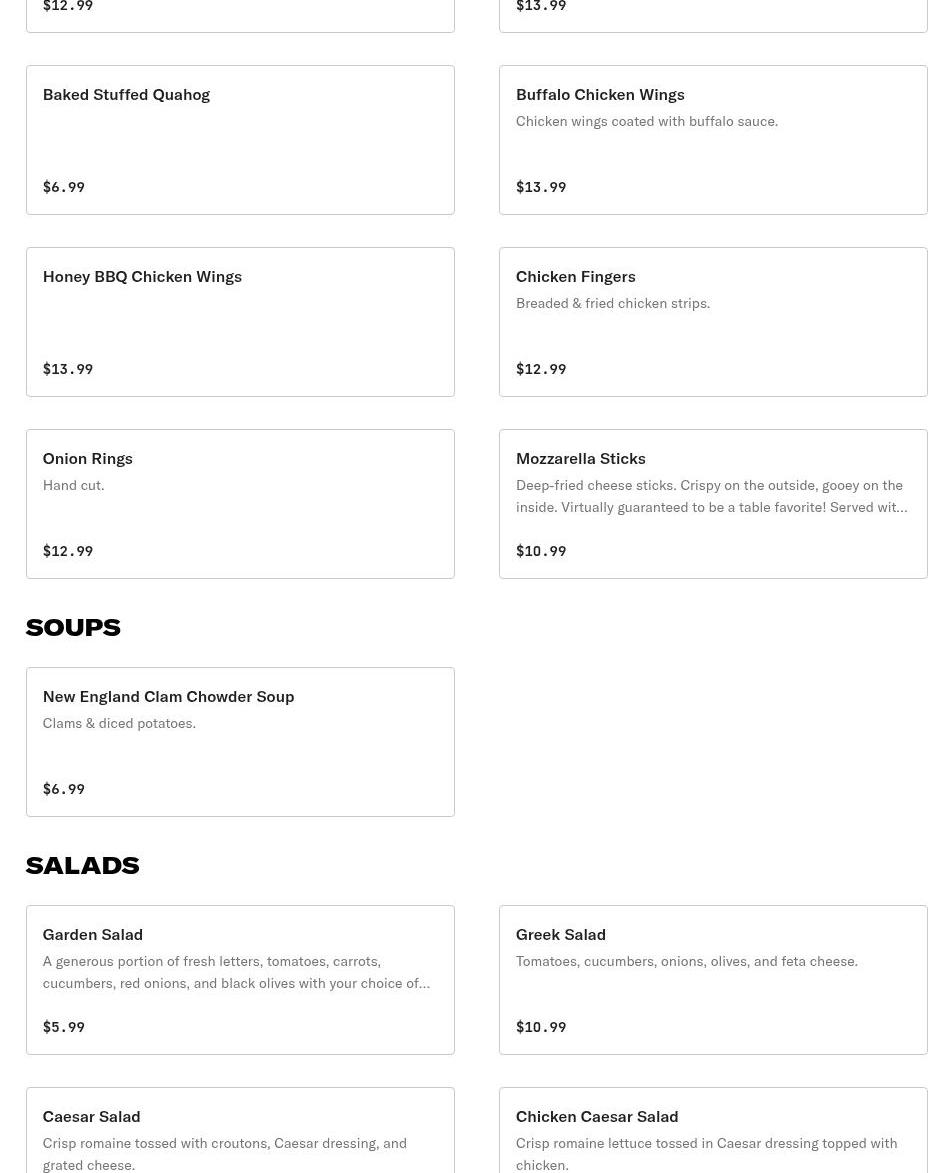 $12.99

$13.99

Baked Stuffed Quahog

$6.99

Buffalo Chicken Wings
Chicken wings coated with buffalo sauce.

$13.99

Honey BBQ Chicken Wings

$13.99

Chicken Fingers
Breaded & fried chicken strips.

$12.99

Onion Rings
Hand cut.

$12.99

Mozzarella Sticks
Deep-fried cheese sticks. Crispy on the outside, gooey on the inside. Virtually guaranteed to be a table favorite! Served wit...

$10.99

SOUPS

New England Clam Chowder Soup
Clams & diced potatoes.

$6.99

SALADS

Garden Salad
A generous portion of fresh letters, tomatoes, carrots, cucumbers, red onions, and black olives with your choice of...

$5.99

Greek Salad
Tomatoes, cucumbers, onions, olives, and feta cheese.

$10.99

Caesar Salad
Crisp romaine tossed with croutons, Caesar dressing, and grated cheese.

Chicken Caesar Salad
Crisp romaine lettuce tossed in Caesar dressing topped with chicken.